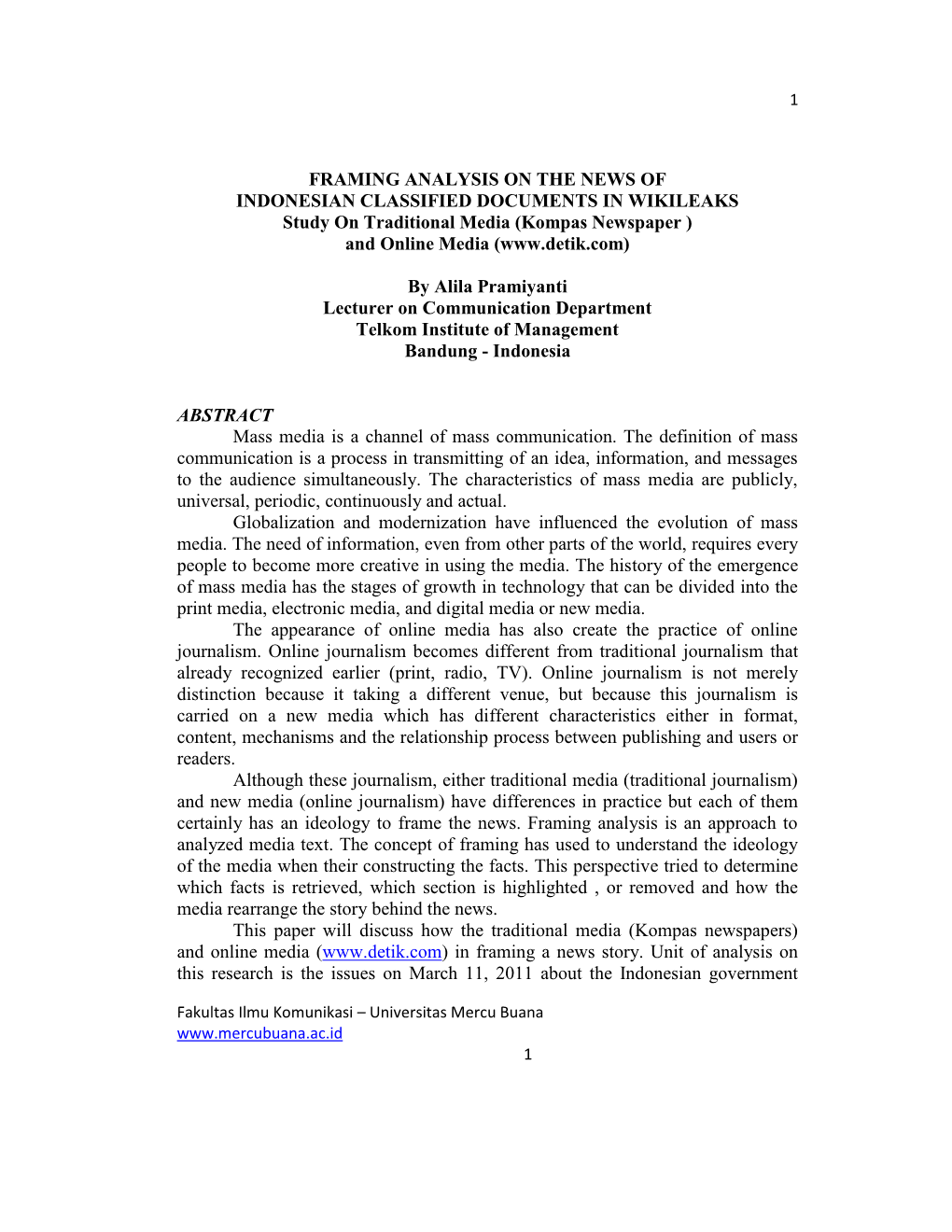 1

FRAMING ANALYSIS ON THE NEWS OF
INDONESIAN CLASSIFIED DOCUMENTS IN WIKILEAKS
Study On Traditional Media (Kompas Newspaper )
and Online Media (www.detik.com)

By Alila Pramiyanti
Lecturer on Communication Department
Telkom Institute of Management
Bandung - Indonesia

ABSTRACT

Mass media is a channel of mass communication. The definition of mass communication is a process in transmitting of an idea, information, and messages to the audience simultaneously. The characteristics of mass media are publicly, universal, periodic, continuously and actual.

Globalization and modernization have influenced the evolution of mass media. The need of information, even from other parts of the world, requires every people to become more creative in using the media. The history of the emergence of mass media has the stages of growth in technology that can be divided into the print media, electronic media, and digital media or new media.

The appearance of online media has also create the practice of online journalism. Online journalism becomes different from traditional journalism that already recognized earlier (print, radio, TV). Online journalism is not merely distinction because it taking a different venue, but because this journalism is carried on a new media which has different characteristics either in format, content, mechanisms and the relationship process between publishing and users or readers.

Although these journalism, either traditional media (traditional journalism) and new media (online journalism) have differences in practice but each of them certainly has an ideology to frame the news. Framing analysis is an approach to analyzed media text. The concept of framing has used to understand the ideology of the media when their constructing the facts. This perspective tried to determine which facts is retrieved, which section is highlighted , or removed and how the media rearrange the story behind the news.

This paper will discuss how the traditional media (Kompas newspapers) and online media (www.detik.com) in framing a news story. Unit of analysis on this research is the issues on March 11, 2011 about the Indonesian government

Fakultas Ilmu Komunikasi – Universitas Mercu Buana
www.mercubuana.ac.id
1